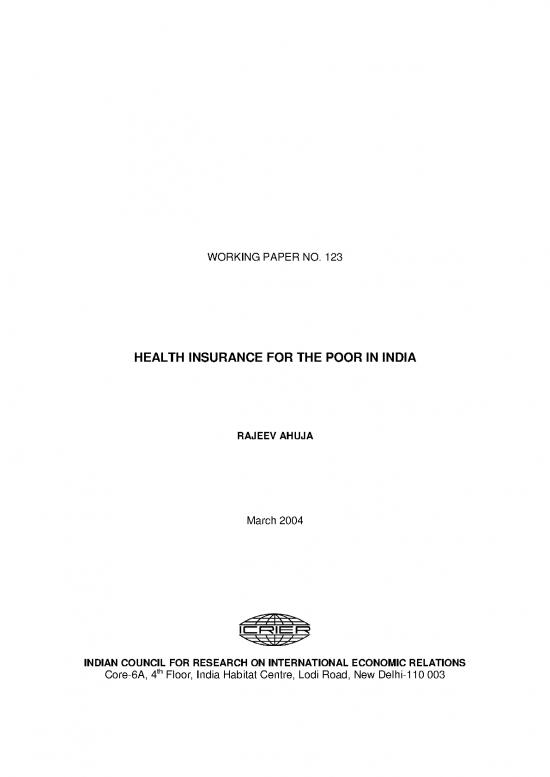 WORKING PAPER NO. 123

HEALTH INSURANCE FOR THE POOR IN INDIA

RAJEEV AHUJA

March 2004

ICRIER

INDIAN COUNCIL FOR RESEARCH ON INTERNATIONAL ECONOMIC RELATIONS
Core-6A, 4$^{th}$ Floor, India Habitat Centre, Lodi Road, New Delhi-110 003